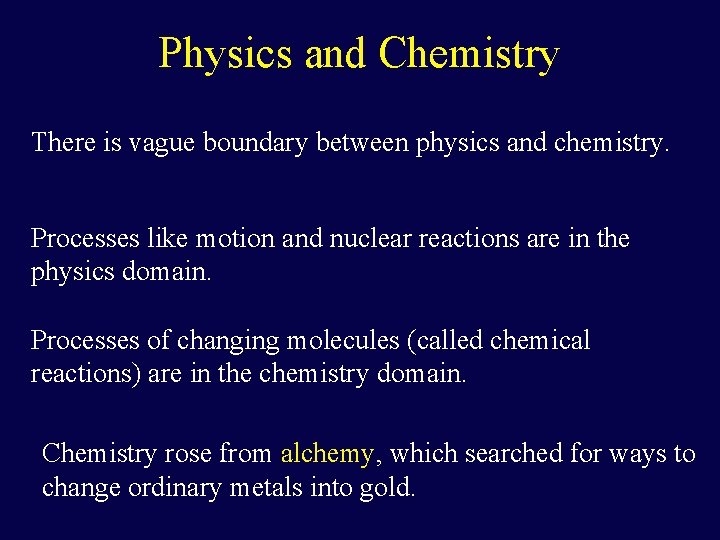 Physics and Chemistry

There is vague boundary between physics and chemistry.

Processes like motion and nuclear reactions are in the physics domain.

Processes of changing molecules (called chemical reactions) are in the chemistry domain.

Chemistry rose from alchemy, which searched for ways to change ordinary metals into gold.